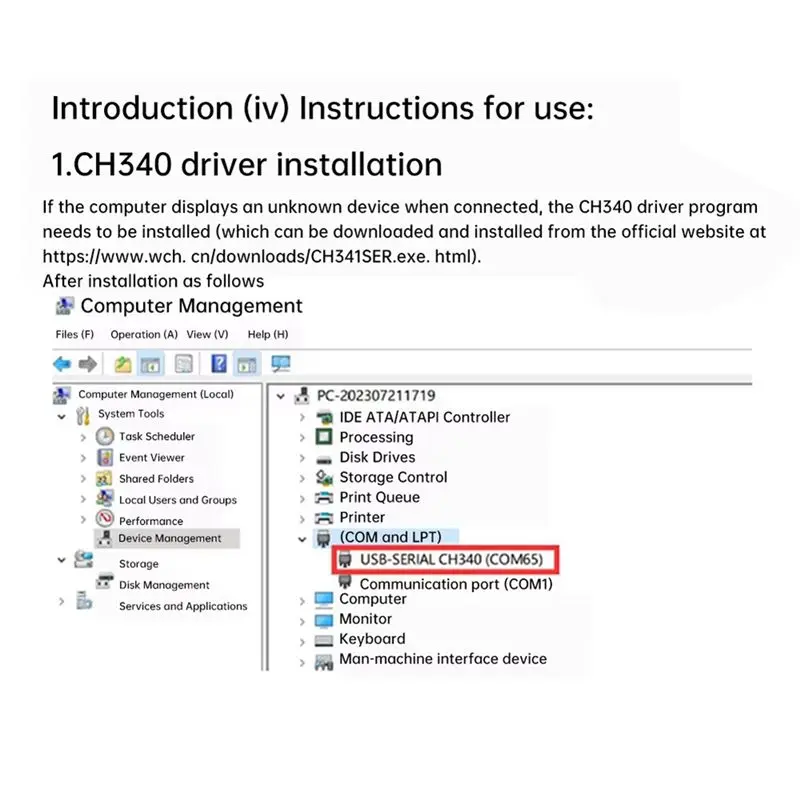 Introduction (iv) Instructions for use:

1.CH340 driver installation

If the computer displays an unknown device when connected, the CH340 driver program needs to be installed (which can be downloaded and installed from the official website at https://www.wch. cn/downloads/CH341SER.exe. html).
After installation as follows

Computer Management

Files (F) Operation (A) View (V) Help (H)

Computer Management (Local)
System Tools
Task Scheduler
Event Viewer
Shared Folders
Local Users and Groups
Performance
Device Management
Storage
Disk Management
Services and Applications

PC-202307211719
IDE ATA/ATAPI Controller
Processing
Disk Drives
Storage Control
Print Queue
Printer
(COM and LPT)
USB-SERIAL CH340 (COM65)
Communication port (COM1)
Computer
Monitor
Keyboard
Man-machine interface device